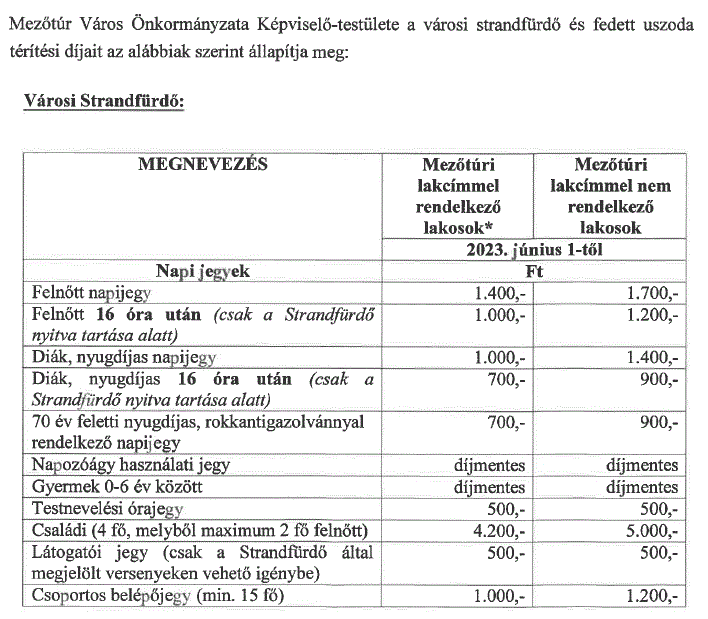 Mezőtúr Város Önkormányzata Képviselő-testülete a városi strandfürdő és fedett uszoda térítési díjait az alábbiak szerint állapítja meg:

Városi Strandfürdő:

| MEGNEVEZÉS | Mezőtúri lakcímmel rendelkező lakosok* | Mezőtúri lakcímmel nem rendelkező lakosok |
|---|---|---|
| | 2023. június 1-től | |
| Napi jegyek | Ft | |
| Felnőtt napijegy | 1.400,- | 1.700,- |
| Felnőtt 16 óra után (csak a Strandfürdő nyitva tartása alatt) | 1.000,- | 1.200,- |
| Diák, nyugdíjas napijegy | 1.000,- | 1.400,- |
| Diák, nyugdíjas 16 óra után (csak a Strandfürdő nyitva tartása alatt) | 700,- | 900,- |
| 70 év feletti nyugdíjas, rokkantigazolvánnyal rendelkező napijegy | 700,- | 900,- |
| Napozóágy használati jegy | díjmentes | díjmentes |
| Gyermek 0-6 év között | díjmentes | díjmentes |
| Testnevelési órajegy | 500,- | 500,- |
| Családi (4 fő, melyből maximum 2 fő felnőtt) | 4.200,- | 5.000,- |
| Látogatói jegy (csak a Strandfürdő által megjelölt versenyeken vehető igénybe) | 500,- | 500,- |
| Csoportos belépőjegy (min. 15 fő) | 1.000,- | 1.200,- |